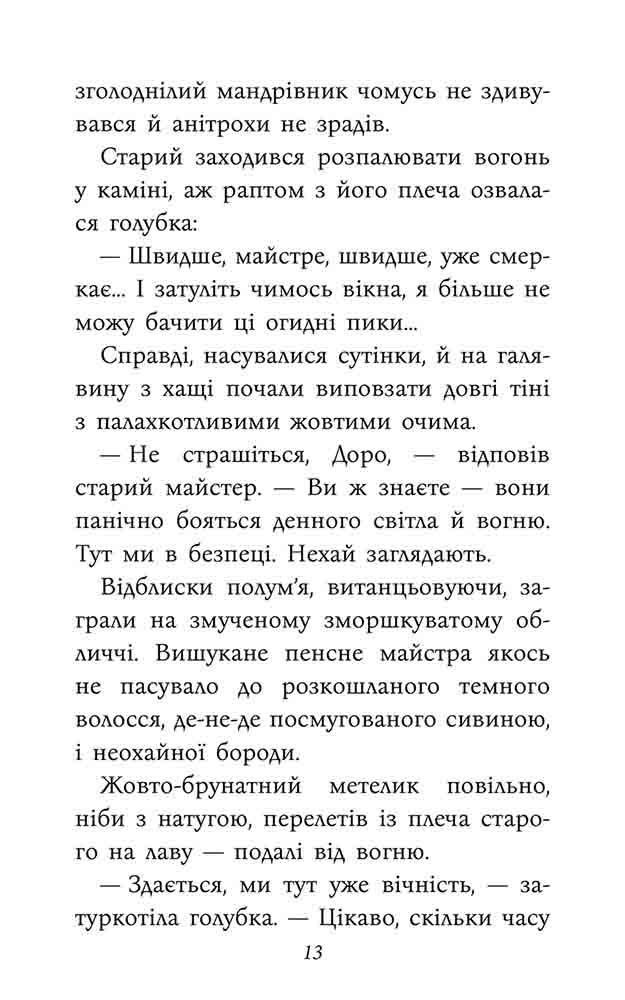 зголоднілий мандрівник чомусь не здивувався й анітрохи не зрадів.

Старий заходився розпалювати вогонь у каміні, аж раптом з його плеча озвалася голубка:

— Швидше, майстре, швидше, уже смеркає... І затуліть чимось вікна, я більше не можу бачити ці огидні пики...

Справді, насувалися сутінки, й на галявину з хащі почали виповзати довгі тіні з палахкотливими жовтими очима.

— Не страшіться, Доро, — відповів старий майстер. — Ви ж знаєте — вони панічно бояться денного світла й вогню. Тут ми в безпеці. Нехай заглядають.

Відблиски полум'я, витанцьовуючи, заграли на змученому зморшкуватому обличчі. Вишукане пенсне майстра якось не пасувало до розкошланого темного волосся, де-не-де посмугованого сивиною, і неохайної бороди.

Жовто-брунатний метелик повільно, ніби з натугою, перелетів із плеча старого на лаву — подалі від вогню.

— Здається, ми тут уже вічність, — затуркотіла голубка. — Цікаво, скільки часу

13